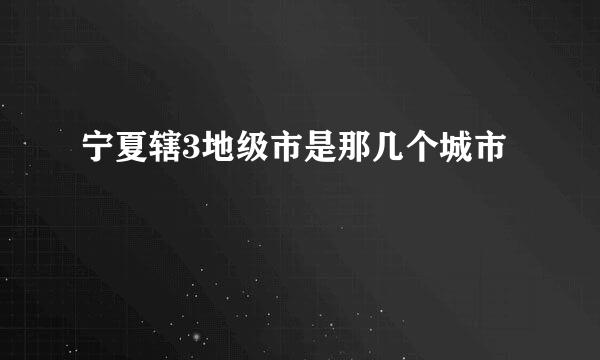 宁夏辖3地级市是那几个城市